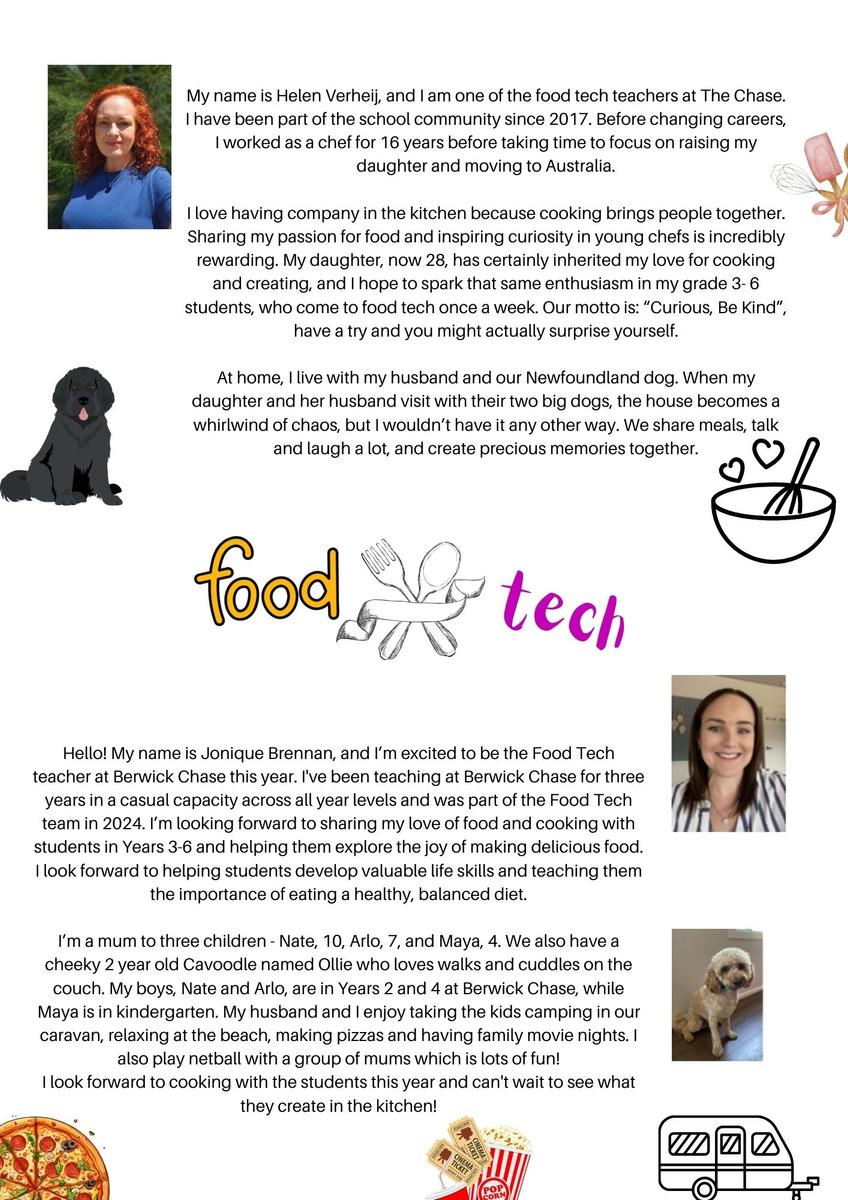 My name is Helen Verheij, and I am one of the food tech teachers at The Chase. I have been part of the school community since 2017. Before changing careers, I worked as a chef for 16 years before taking time to focus on raising my daughter and moving to Australia.

I love having company in the kitchen because cooking brings people together. Sharing my passion for food and inspiring curiosity in young chefs is incredibly rewarding. My daughter, now 28, has certainly inherited my love for cooking and creating, and I hope to spark that same enthusiasm in my grade 3- 6 students, who come to food tech once a week. Our motto is: "Curious, Be Kind", have a try and you might actually surprise yourself.

At home, I live with my husband and our Newfoundland dog. When my daughter and her husband visit with their two big dogs, the house becomes a whirlwind of chaos, but I wouldn't have it any other way. We share meals, talk and laugh a lot, and create precious memories together.

food tech

Hello! My name is Jonique Brennan, and I'm excited to be the Food Tech teacher at Berwick Chase this year. I've been teaching at Berwick Chase for three years in a casual capacity across all year levels and was part of the Food Tech team in 2024. I'm looking forward to sharing my love of food and cooking with students in Years 3-6 and helping them explore the joy of making delicious food. I look forward to helping students develop valuable life skills and teaching them the importance of eating a healthy, balanced diet.

I'm a mum to three children - Nate, 10, Arlo, 7, and Maya, 4. We also have a cheeky 2 year old Cavoodle named Ollie who loves walks and cuddles on the couch. My boys, Nate and Arlo, are in Years 2 and 4 at Berwick Chase, while Maya is in kindergarten. My husband and I enjoy taking the kids camping in our caravan, relaxing at the beach, making pizzas and having family movie nights. I also play netball with a group of mums which is lots of fun!
I look forward to cooking with the students this year and can't wait to see what they create in the kitchen!

CINEMA TICKET CINEMA TICKET POP CORN